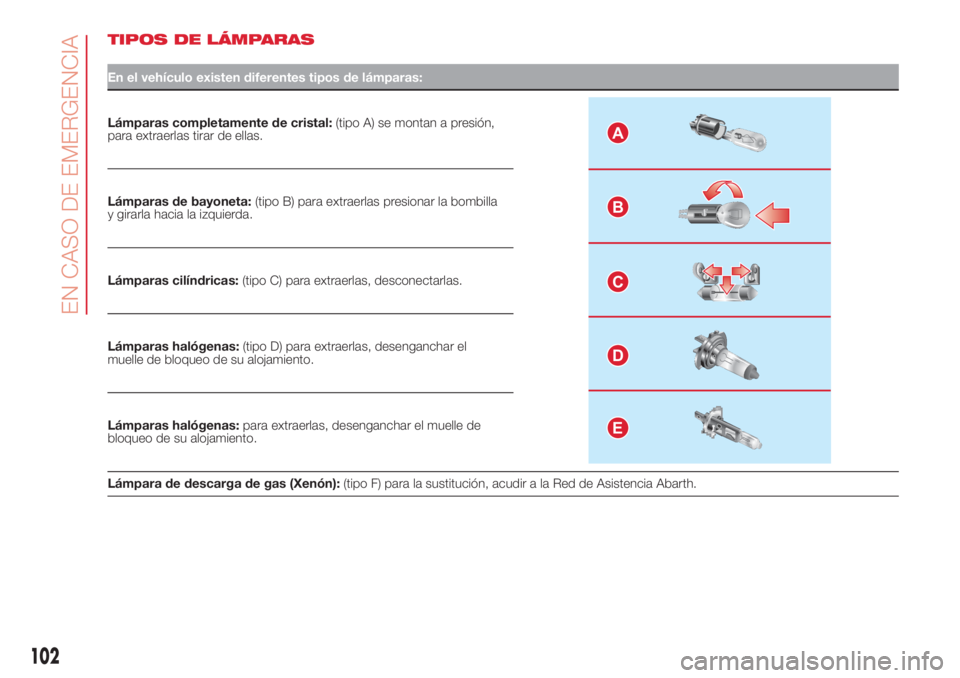 EN CASO DE EMERGENCIA

TIPOS DE LÁMPARAS

En el vehículo existen diferentes tipos de lámparas:

Lámparas completamente de cristal: (tipo A) se montan a presión, para extraerlas tirar de ellas.

A

Lámparas de bayoneta: (tipo B) para extraerlas presionar la bombilla y girarla hacia la izquierda.

B

Lámparas cilíndricas: (tipo C) para extraerlas, desconectarlas.

C

Lámparas halógenas: (tipo D) para extraerlas, desenganchar el muelle de bloqueo de su alojamiento.

D

Lámparas halógenas: para extraerlas, desenganchar el muelle de bloqueo de su alojamiento.

E

Lámpara de descarga de gas (Xenón): (tipo F) para la sustitución, acudir a la Red de Asistencia Abarth.

102

carmanualsonline.info